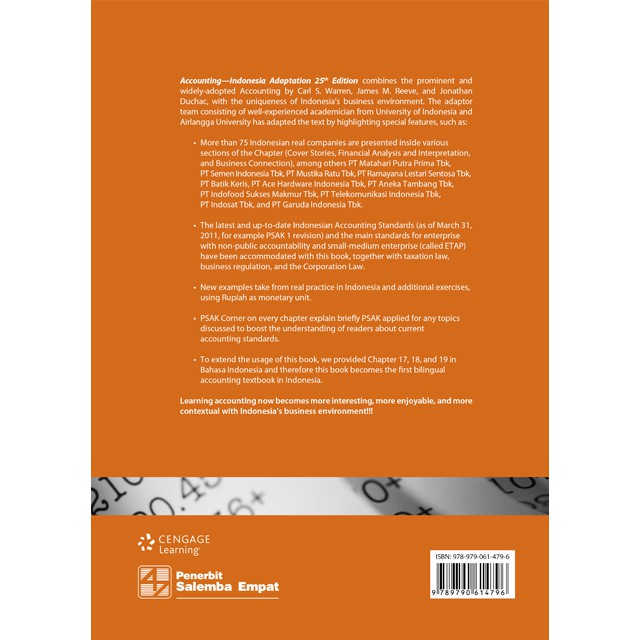 Accounting—Indonesia Adaptation 25$^{th}$ Edition combines the prominent and widely-adopted Accounting by Carl S. Warren, James M. Reeve, and Jonathan Duchac, with the uniqueness of Indonesia's business environment. The adaptor team consisting of well-experienced academician from University of Indonesia and Airlangga University has adapted the text by highlighting special features, such as:

• More than 75 Indonesian real companies are presented inside various sections of the Chapter (Cover Stories, Financial Analysis and Interpretation, and Business Connection), among others PT Matahari Putra Prima Tbk, PT Semen Indonesia Tbk, PT Mustika Ratu Tbk, PT Ramayana Lestari Sentosa Tbk, PT Batik Keris, PT Ace Hardware Indonesia Tbk, PT Aneka Tambang Tbk, PT Indofood Sukses Makmur Tbk, PT Telekomunikasi Indonesia Tbk, PT Indosat Tbk, and PT Garuda Indonesia Tbk.

• The latest and up-to-date Indonesian Accounting Standards (as of March 31, 2011, for example PSAK 1 revision) and the main standards for enterprise with non-public accountability and small-medium enterprise (called ETAP) have been accommodated with this book, together with taxation law, business regulation, and the Corporation Law.

• New examples take from real practice in Indonesia and additional exercises, using Rupiah as monetary unit.

• PSAK Corner on every chapter explain briefly PSAK applied for any topics discussed to boost the understanding of readers about current accounting standards.

• To extend the usage of this book, we provided Chapter 17, 18, and 19 in Bahasa Indonesia and therefore this book becomes the first bilingual accounting textbook in Indonesia.

Learning accounting now becomes more interesting, more enjoyable, and more contextual with Indonesia's business environment!!!

CENGAGE Learning

Penerbit Salemba Empat

ISBN: 978-979-061-479-6

9 789790 614796